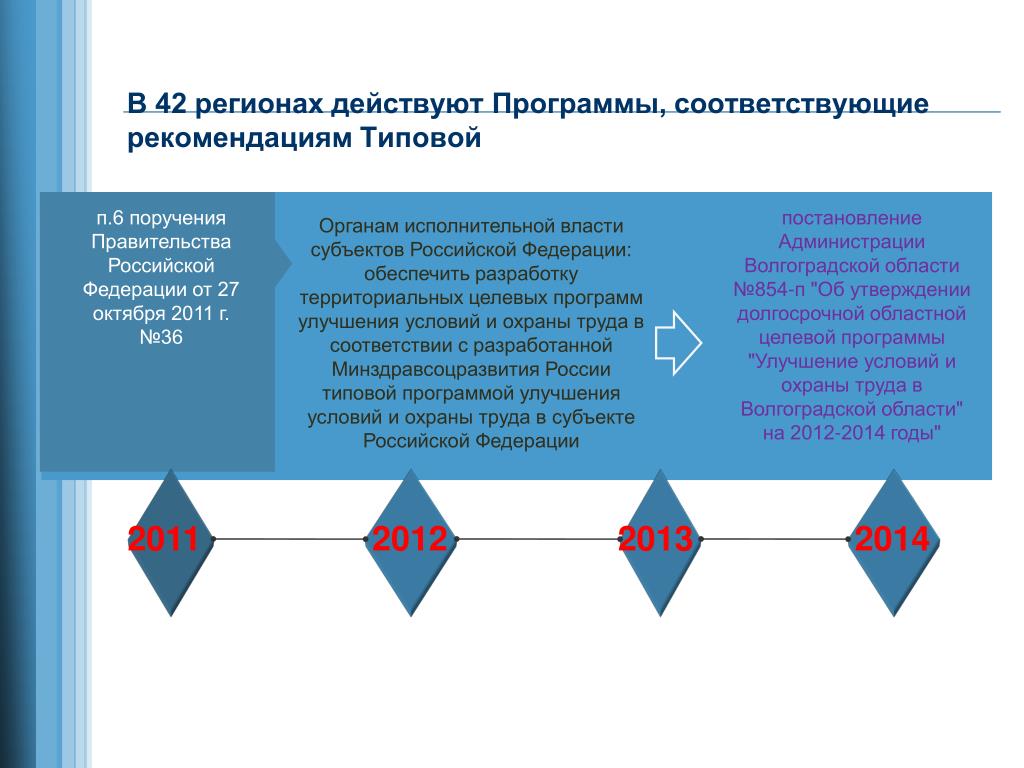 В 42 регионах действуют Программы, соответствующие рекомендациям Типовой

п.6 поручения Правительства Российской Федерации от 27 октября 2011 г. №36

Органам исполнительной власти субъектов Российской Федерации: обеспечить разработку территориальных целевых программ улучшения условий и охраны труда в соответствии с разработанной Минздравсоцразвития России типовой программой улучшения условий и охраны труда в субъекте Российской Федерации

постановление Администрации Волгоградской области №854-п "Об утверждении долгосрочной областной целевой программы "Улучшение условий и охраны труда в Волгоградской области" на 2012-2014 годы"

2011

2012

2013

2014